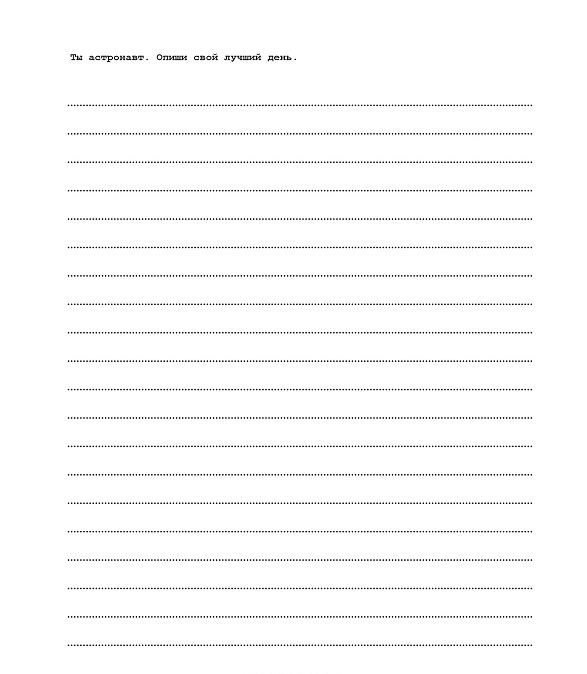 Ты астронавт. Опиши свой лучший день.

____
____
____
____
____
____
____
____
____
____
____
____
____
____
____
____
____
____
____
____